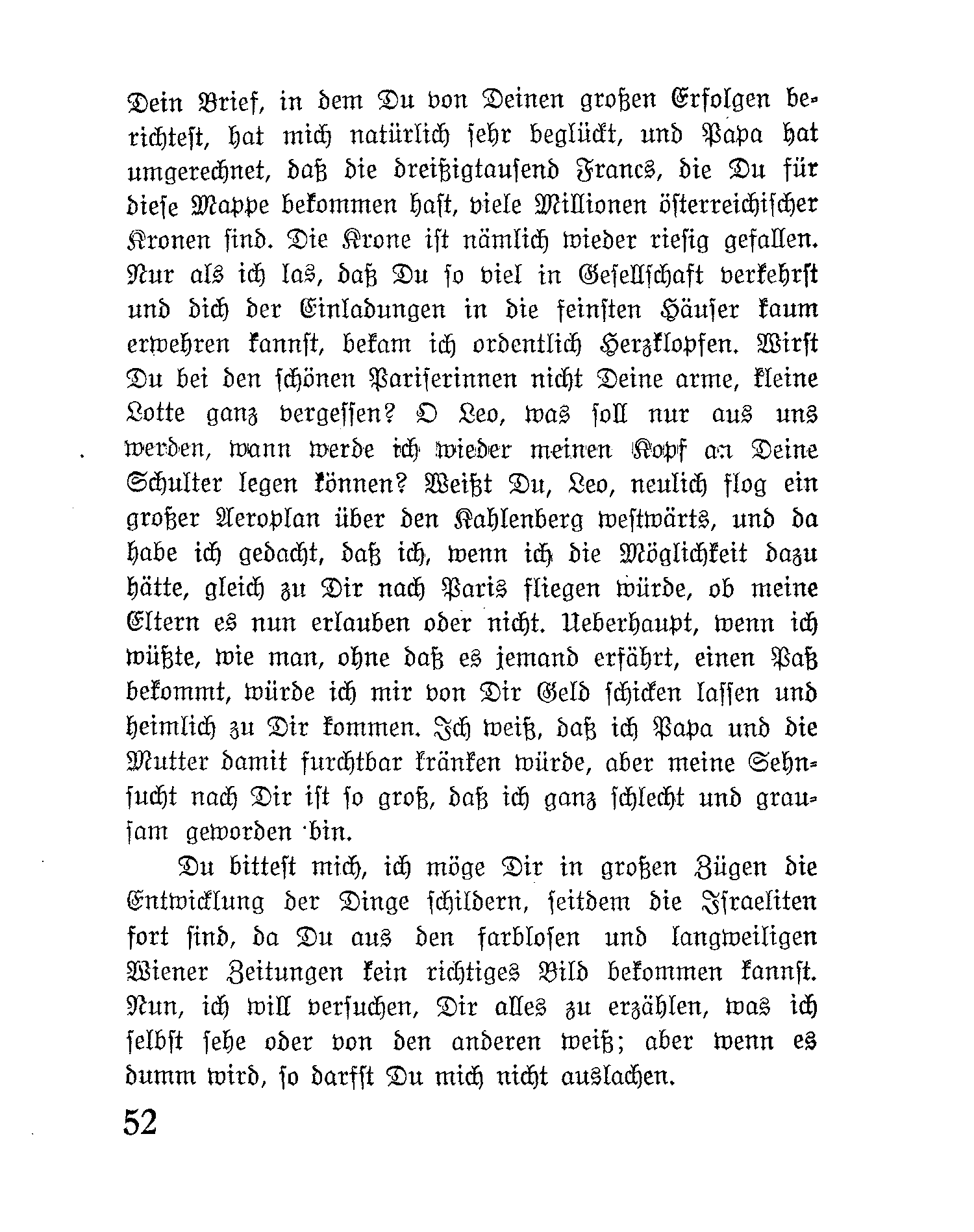 Dein Brief, in dem Du von Deinen großen Erfolgen berichtest, hat mich natürlich sehr beglückt, und Papa hat umgerechnet, daß die dreißigtausend Francs, die Du für diese Mappe bekommen hast, viele Millionen österreichischer Kronen sind. Die Krone ist nämlich wieder riesig gefallen. Nur als ich las, daß Du so viel in Gesellschaft verkehrst und dich der Einladungen in die feinsten Häuser kaum erwehren kannst, bekam ich ordentlich Herzklopfen. Wirst Du bei den schönen Pariserinnen nicht Deine arme, kleine Lotte ganz vergessen? O Leo, was soll nur aus uns werden, wann werde ich wieder meinen Kopf an Deine Schulter legen können? Weißt Du, Leo, neulich flog ein großer Aeroplan über den Kahlenberg westwärts, und da habe ich gedacht, daß ich, wenn ich die Möglichkeit dazu hätte, gleich zu Dir nach Paris fliegen würde, ob meine Eltern es nun erlauben oder nicht. Ueberhaupt, wenn ich wüßte, wie man, ohne daß es jemand erfährt, einen Paß bekommt, würde ich mir von Dir Geld schicken lassen und heimlich zu Dir kommen. Ich weiß, daß ich Papa und die Mutter damit furchtbar kränken würde, aber meine Sehnsucht nach Dir ist so groß, daß ich ganz schlecht und grausam geworden bin.

Du bittest mich, ich möge Dir in großen Zügen die Entwicklung der Dinge schildern, seitdem die Israeliten fort sind, da Du aus den farblosen und langweiligen Wiener Zeitungen kein richtiges Bild bekommen kannst. Nun, ich will versuchen, Dir alles zu erzählen, was ich selbst sehe oder von den anderen weiß; aber wenn es dumm wird, so darfst Du mich nicht auslachen.

52